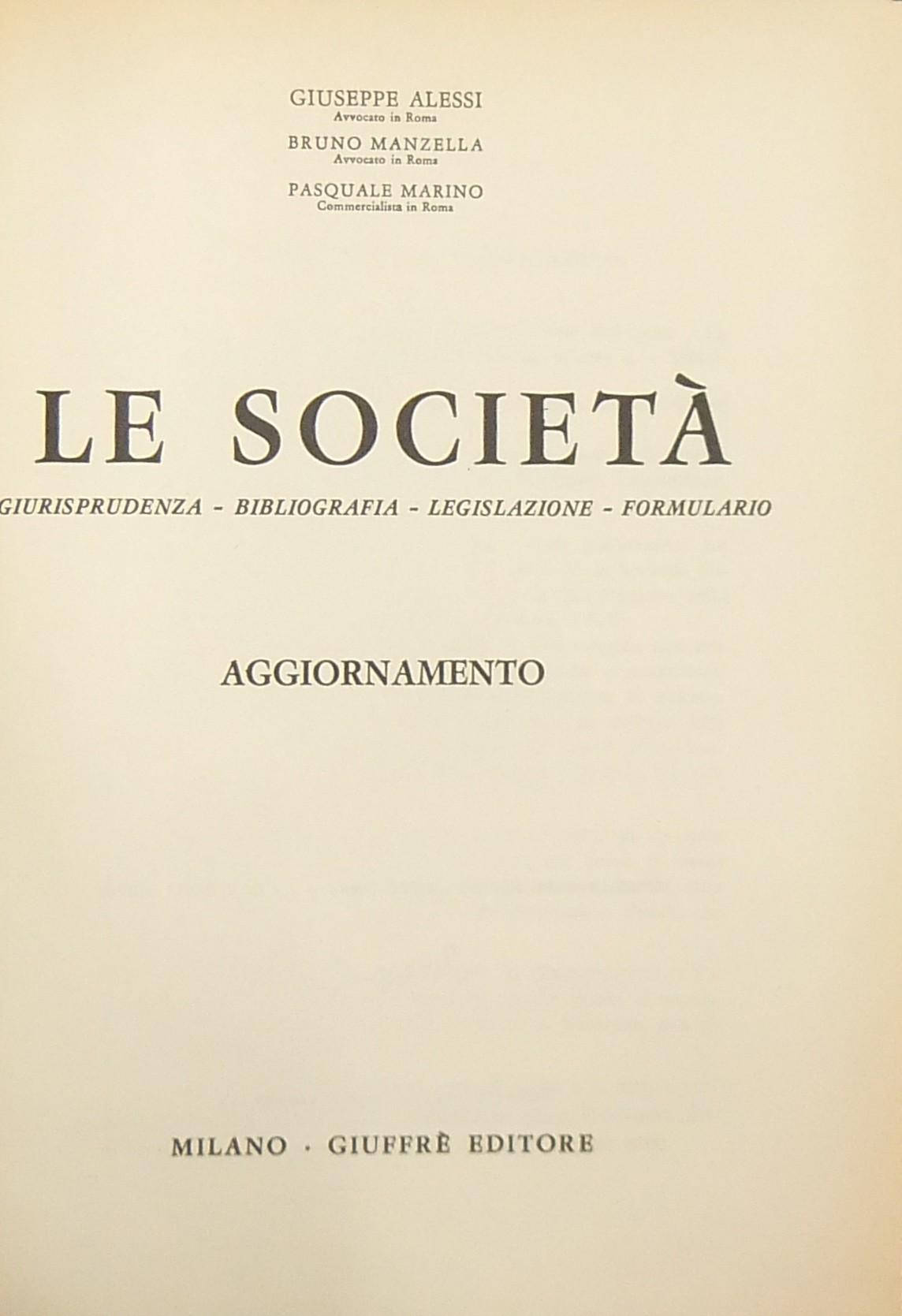 GIUSEPPE ALESSI
Avvocato in Roma
BRUNO MANZELLA
Avvocato in Roma
PASQUALE MARINO
Commercialista in Roma

LE SOCIETÀ

GIURISPRUDENZA - BIBLIOGRAFIA - LEGISLAZIONE - FORMULARIO

AGGIORNAMENTO

MILANO · GIUFFRÈ EDITORE